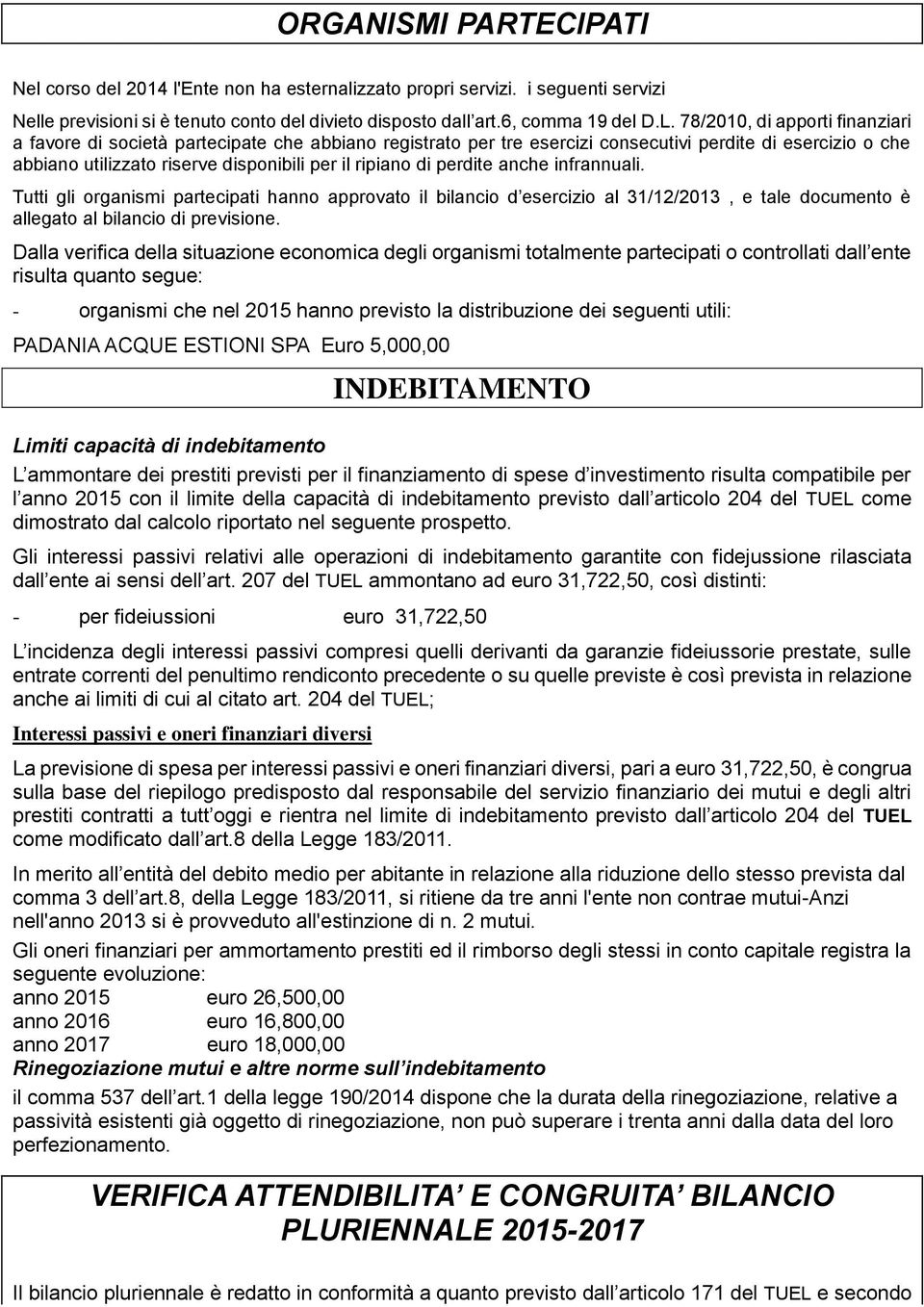 ORGANISMI PARTECIPATI

Nel corso del 2014 l'Ente non ha esternalizzato propri servizi. i seguenti servizi

Nelle previsioni si è tenuto conto del divieto disposto dall'art.6, comma 19 del D.L. 78/2010, di apporti finanziari a favore di società partecipate che abbiano registrato per tre esercizi consecutivi perdite di esercizio o che abbiano utilizzato riserve disponibili per il ripiano di perdite anche infrannuali.

Tutti gli organismi partecipati hanno approvato il bilancio d'esercizio al 31/12/2013 , e tale documento è allegato al bilancio di previsione.

Dalla verifica della situazione economica degli organismi totalmente partecipati o controllati dall'ente risulta quanto segue:

- organismi che nel 2015 hanno previsto la distribuzione dei seguenti utili:

PADANIA ACQUE ESTIONI SPA Euro 5,000,00

INDEBITAMENTO

Limiti capacità di indebitamento

L'ammontare dei prestiti previsti per il finanziamento di spese d'investimento risulta compatibile per l'anno 2015 con il limite della capacità di indebitamento previsto dall'articolo 204 del TUEL come dimostrato dal calcolo riportato nel seguente prospetto.

Gli interessi passivi relativi alle operazioni di indebitamento garantite con fidejussione rilasciata dall'ente ai sensi dell'art. 207 del TUEL ammontano ad euro 31,722,50, così distinti:

- per fideiussioni euro 31,722,50

L'incidenza degli interessi passivi compresi quelli derivanti da garanzie fideiussorie prestate, sulle entrate correnti del penultimo rendiconto precedente o su quelle previste è così prevista in relazione anche ai limiti di cui al citato art. 204 del TUEL;

Interessi passivi e oneri finanziari diversi

La previsione di spesa per interessi passivi e oneri finanziari diversi, pari a euro 31,722,50, è congrua sulla base del riepilogo predisposto dal responsabile del servizio finanziario dei mutui e degli altri prestiti contratti a tutt'oggi e rientra nel limite di indebitamento previsto dall'articolo 204 del TUEL come modificato dall'art.8 della Legge 183/2011.

In merito all'entità del debito medio per abitante in relazione alla riduzione dello stesso prevista dal comma 3 dell'art.8, della Legge 183/2011, si ritiene da tre anni l'ente non contrae mutui-Anzi nell'anno 2013 si è provveduto all'estinzione di n. 2 mutui.

Gli oneri finanziari per ammortamento prestiti ed il rimborso degli stessi in conto capitale registra la seguente evoluzione:
anno 2015 euro 26,500,00
anno 2016 euro 16,800,00
anno 2017 euro 18,000,00
Rinegoziazione mutui e altre norme sull'indebitamento
il comma 537 dell'art.1 della legge 190/2014 dispone che la durata della rinegoziazione, relative a passività esistenti già oggetto di rinegoziazione, non può superare i trenta anni dalla data del loro perfezionamento.

VERIFICA ATTENDIBILITA' E CONGRUITA' BILANCIO PLURIENNALE 2015-2017

Il bilancio pluriennale è redatto in conformità a quanto previsto dall'articolo 171 del TUEL e secondo